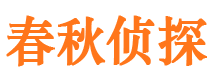 春秋侦探